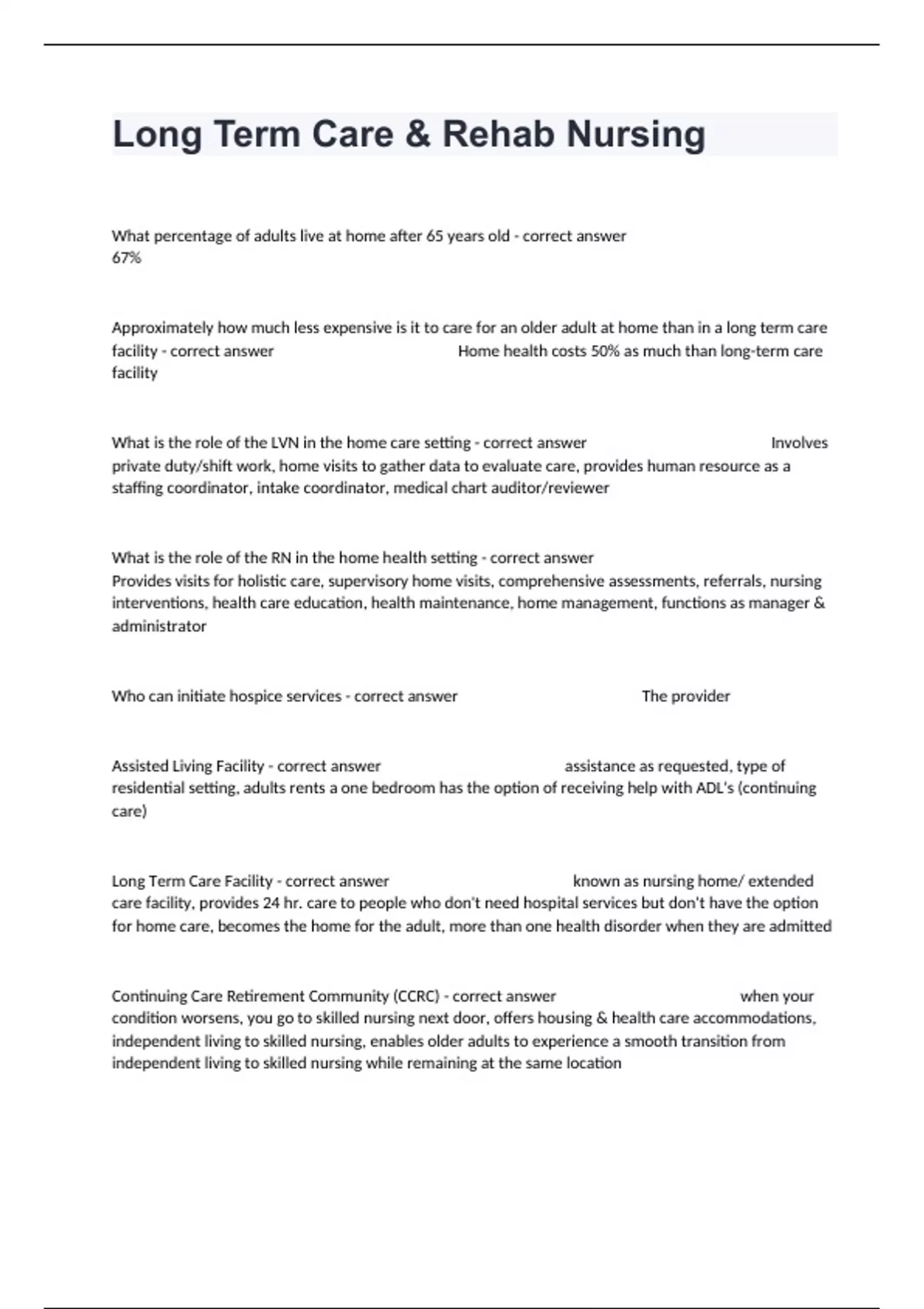 Long Term Care & Rehab Nursing

What percentage of adults live at home after 65 years old - correct answer 67%

Approximately how much less expensive is it to care for an older adult at home than in a long term care facility - correct answer Home health costs 50% as much than long-term care facility

What is the role of the LVN in the home care setting - correct answer Involves private duty/shift work, home visits to gather data to evaluate care, provides human resource as a staffing coordinator, intake coordinator, medical chart auditor/reviewer

What is the role of the RN in the home health setting - correct answer Provides visits for holistic care, supervisory home visits, comprehensive assessments, referrals, nursing interventions, health care education, health maintenance, home management, functions as manager & administrator

Who can initiate hospice services - correct answer The provider

Assisted Living Facility - correct answer assistance as requested, type of residential setting, adults rents a one bedroom has the option of receiving help with ADL's (continuing care)

Long Term Care Facility - correct answer known as nursing home/ extended care facility, provides 24 hr. care to people who don't need hospital services but don't have the option for home care, becomes the home for the adult, more than one health disorder when they are admitted

Continuing Care Retirement Community (CCRC) - correct answer when your condition worsens, you go to skilled nursing next door, offers housing & health care accommodations, independent living to skilled nursing, enables older adults to experience a smooth transition from independent living to skilled nursing while remaining at the same location